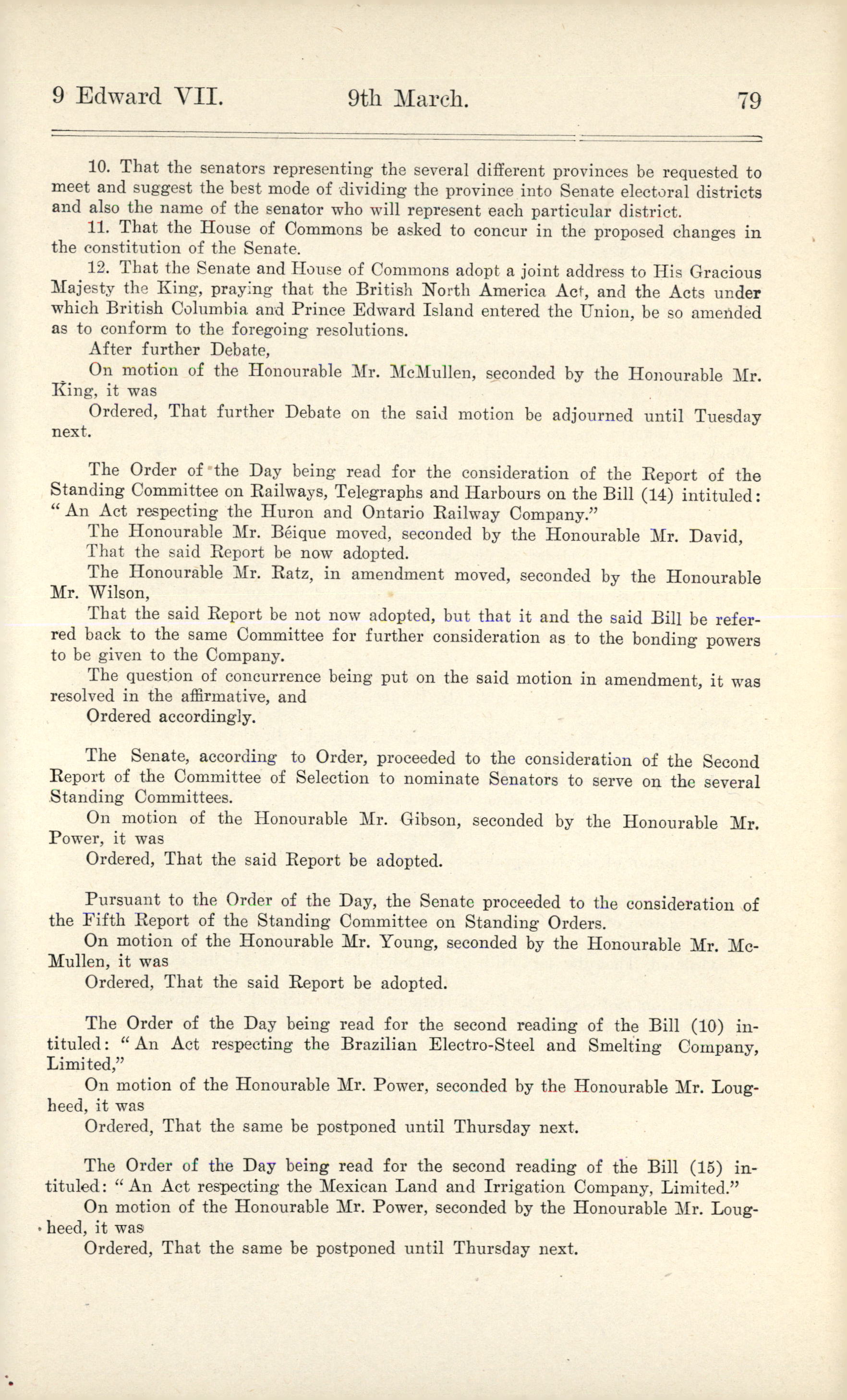 9 Edward VII. 9th March. 79

10. That the senators representing the several different provinces be requested to meet and suggest the best mode of dividing the province into Senate electoral districts and also the name of the senator who will represent each particular district.

11. That the House of Commons be asked to concur in the proposed changes in the constitution of the Senate.

12. That the Senate and House of Commons adopt a joint address to His Gracious Majesty the King, praying that the British North America Act, and the Acts under which British Columbia and Prince Edward Island entered the Union, be so amended as to conform to the foregoing resolutions.

After further Debate,

On motion of the Honourable Mr. McMullen, seconded by the Honourable Mr. King, it was

Ordered, That further Debate on the said motion be adjourned until Tuesday next.

The Order of the Day being read for the consideration of the Report of the Standing Committee on Railways, Telegraphs and Harbours on the Bill (14) intituled: "An Act respecting the Huron and Ontario Railway Company."

The Honourable Mr. Béique moved, seconded by the Honourable Mr. David,

That the said Report be now adopted.

The Honourable Mr. Ratz, in amendment moved, seconded by the Honourable Mr. Wilson,

That the said Report be not now adopted, but that it and the said Bill be referred back to the same Committee for further consideration as to the bonding powers to be given to the Company.

The question of concurrence being put on the said motion in amendment, it was resolved in the affirmative, and

Ordered accordingly.

The Senate, according to Order, proceeded to the consideration of the Second Report of the Committee of Selection to nominate Senators to serve on the several Standing Committees.

On motion of the Honourable Mr. Gibson, seconded by the Honourable Mr. Power, it was

Ordered, That the said Report be adopted.

Pursuant to the Order of the Day, the Senate proceeded to the consideration of the Fifth Report of the Standing Committee on Standing Orders.

On motion of the Honourable Mr. Young, seconded by the Honourable Mr. McMullen, it was

Ordered, That the said Report be adopted.

The Order of the Day being read for the second reading of the Bill (10) intituled: "An Act respecting the Brazilian Electro-Steel and Smelting Company, Limited,"

On motion of the Honourable Mr. Power, seconded by the Honourable Mr. Lougheed, it was

Ordered, That the same be postponed until Thursday next.

The Order of the Day being read for the second reading of the Bill (15) intituled: "An Act respecting the Mexican Land and Irrigation Company, Limited."

On motion of the Honourable Mr. Power, seconded by the Honourable Mr. Lougheed, it was

Ordered, That the same be postponed until Thursday next.